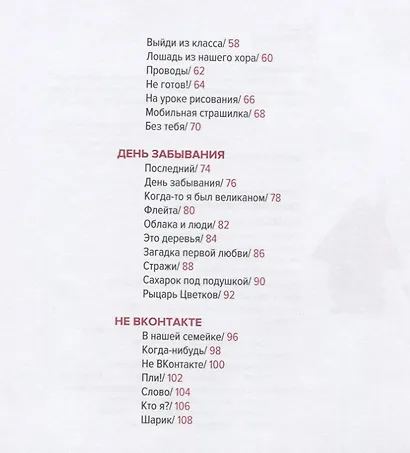 Выйди из класса/ 58
Лошадь из нашего хора/ 60
Проводы/ 62
Не готов!/ 64
На уроке рисования/ 66
Мобильная страшилка/ 68
Без тебя/ 70

ДЕНЬ ЗАБЫВАНИЯ
Последний/ 74
День забывания/ 76
Когда-то я был великаном/ 78
Флейта/ 80
Облака и люди/ 82
Это деревья/ 84
Загадка первой любви/ 86
Стражи/ 88
Сахарок под подушкой/ 90
Рыцарь Цветков/ 92

НЕ ВКОНТАКТЕ
В нашей семейке/ 96
Когда-нибудь/ 98
Не ВКонтакте/ 100
Пли!/ 102
Слово/ 104
Кто я?/ 106
Шарик/ 108